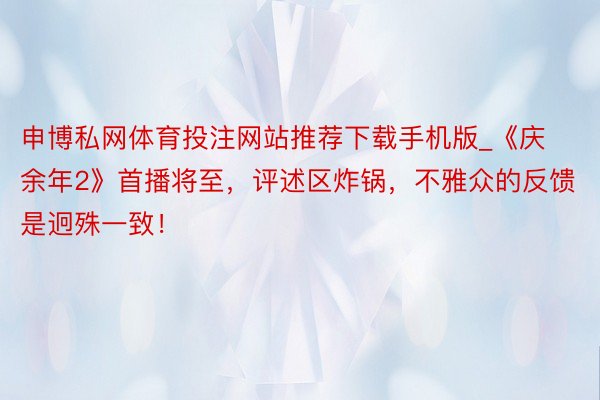 申博私网体育投注网站推荐下载手机版_《庆余年2》首播将至，评述区炸锅，不雅众的反馈是迥殊一致！